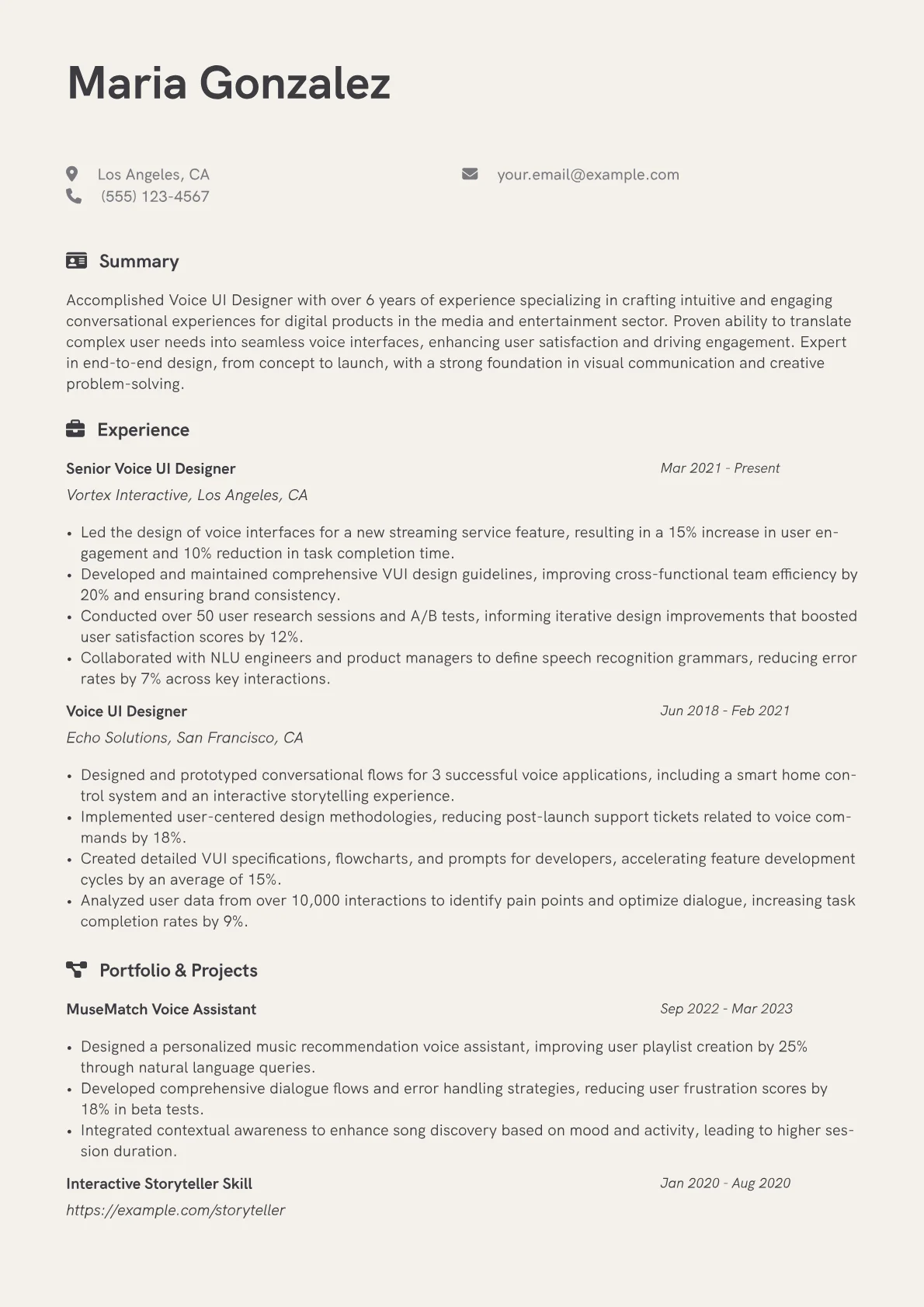 Maria Gonzalez

Los Angeles, CA
(555) 123-4567

your.email@example.com

Summary

Accomplished Voice UI Designer with over 6 years of experience specializing in crafting intuitive and engaging conversational experiences for digital products in the media and entertainment sector. Proven ability to translate complex user needs into seamless voice interfaces, enhancing user satisfaction and driving engagement. Expert in end-to-end design, from concept to launch, with a strong foundation in visual communication and creative problem-solving.

Experience

Senior Voice UI Designer
Mar 2021 - Present
Vortex Interactive, Los Angeles, CA

• Led the design of voice interfaces for a new streaming service feature, resulting in a 15% increase in user engagement and 10% reduction in task completion time.
• Developed and maintained comprehensive VUI design guidelines, improving cross-functional team efficiency by 20% and ensuring brand consistency.
• Conducted over 50 user research sessions and A/B tests, informing iterative design improvements that boosted user satisfaction scores by 12%.
• Collaborated with NLU engineers and product managers to define speech recognition grammars, reducing error rates by 7% across key interactions.

Voice UI Designer
Jun 2018 - Feb 2021
Echo Solutions, San Francisco, CA

• Designed and prototyped conversational flows for 3 successful voice applications, including a smart home control system and an interactive storytelling experience.
• Implemented user-centered design methodologies, reducing post-launch support tickets related to voice commands by 18%.
• Created detailed VUI specifications, flowcharts, and prompts for developers, accelerating feature development cycles by an average of 15%.
• Analyzed user data from over 10,000 interactions to identify pain points and optimize dialogue, increasing task completion rates by 9%.

Portfolio & Projects

MuseMatch Voice Assistant
Sep 2022 - Mar 2023

• Designed a personalized music recommendation voice assistant, improving user playlist creation by 25% through natural language queries.
• Developed comprehensive dialogue flows and error handling strategies, reducing user frustration scores by 18% in beta tests.
• Integrated contextual awareness to enhance song discovery based on mood and activity, leading to higher session duration.

Interactive Storyteller Skill
Jan 2020 - Aug 2020
https://example.com/storyteller